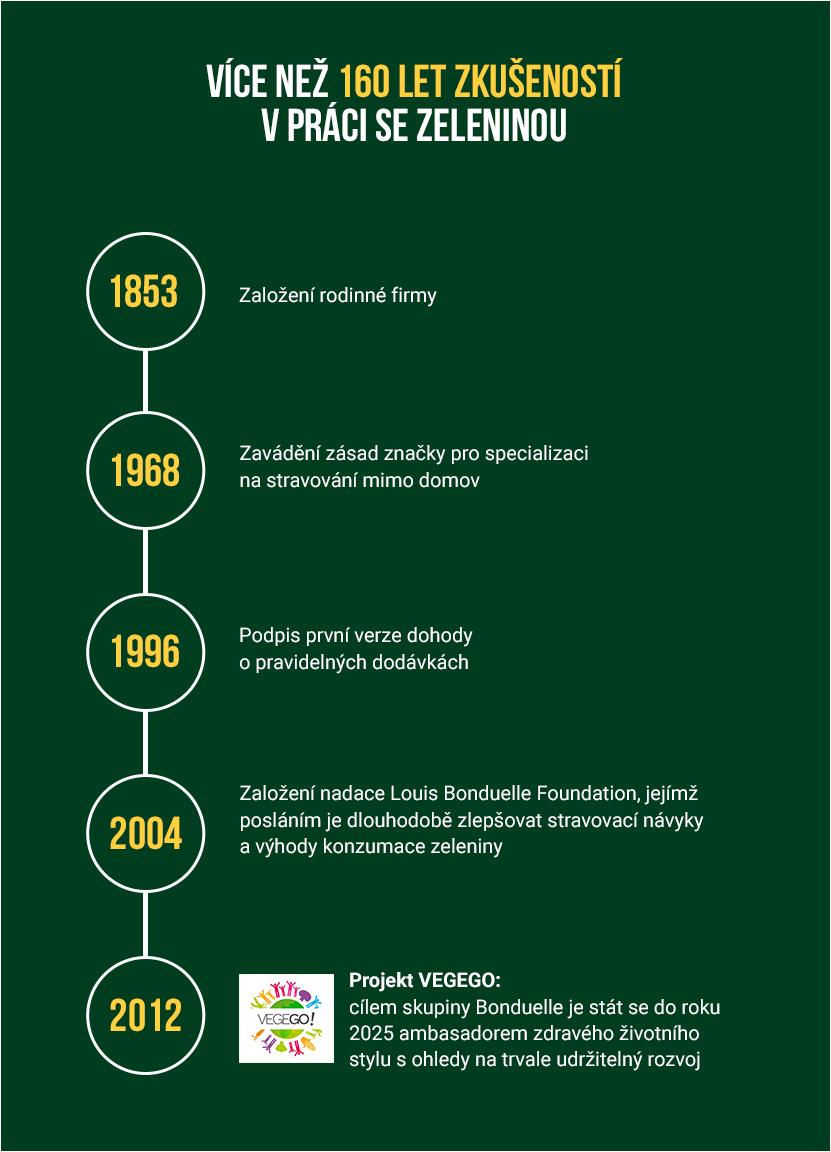 VÍCE NEŽ 160 LET ZKUŠENOSTÍ V PRÁCI SE ZELENINOU

1853
Založení rodinné firmy

1968
Zavádění zásad značky pro specializaci na stravování mimo domov

1996
Podpis první verze dohody o pravidelných dodávkách

2004
Založení nadace Louis Bonduelle Foundation, jejímž posláním je dlouhodobě zlepšovat stravovací návyky a výhody konzumace zeleniny

2012
VEGEGO!
Projekt VEGEGO:
cílem skupiny Bonduelle je stát se do roku 2025 ambasadorem zdravého životního stylu s ohledy na trvale udržitelný rozvoj